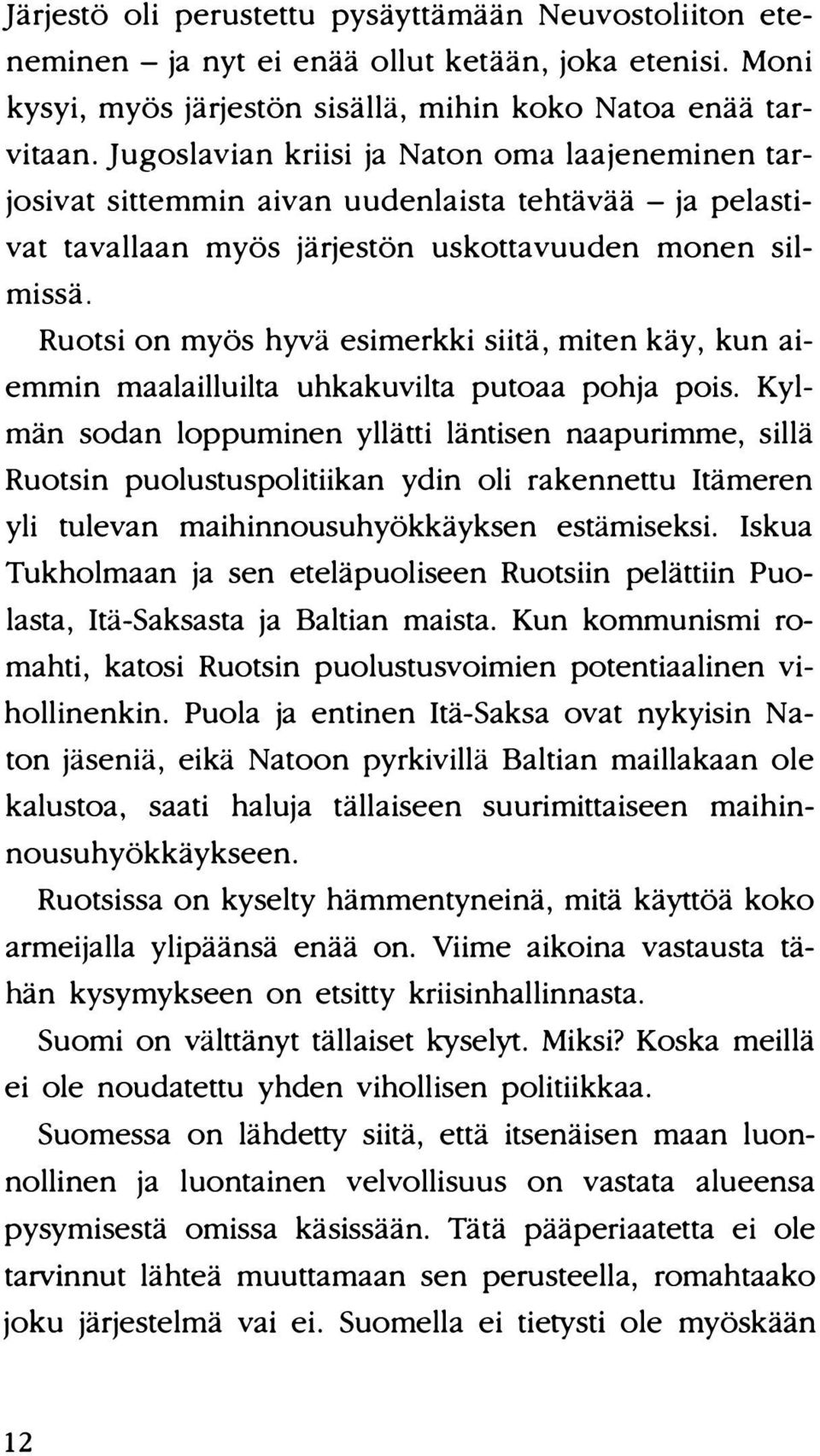 Järjestö oli perustettu pysäyttämään Neuvostoliiton eteneminen – ja nyt ei enää ollut ketään, joka etenisi. Moni kysyi, myös järjestön sisällä, mihin koko Natoa enää tarvitaan. Jugoslavian kriisi ja Naton oma laajeneminen tarjosivat sittemmin aivan uudenlaista tehtävää – ja pelastivat tavallaan myös järjestön uskottavuuden monen silmissä.

Ruotsi on myös hyvä esimerkki siitä, miten käy, kun aiemmin maalailluilta uhkakuvilta putoaa pohja pois. Kylmän sodan loppuminen yllätti läntisen naapurimme, sillä Ruotsin puolustuspolitiikan ydin oli rakennettu Itämeren yli tulevan maihinnousuhyökkäyksen estämiseksi. Iskua Tukholmaan ja sen eteläpuoliseen Ruotsiin pelättiin Puolasta, Itä-Saksasta ja Baltian maista. Kun kommunismi romahti, katosi Ruotsin puolustusvoimien potentiaalinen vihollinenkin. Puola ja entinen Itä-Saksa ovat nykyisin Naton jäseniä, eikä Natoon pyrkivillä Baltian maillakaan ole kalustoa, saati haluja tällaiseen suurimittaiseen maihinnousuhyökkäykseen.

Ruotsissa on kyselty hämmentyneinä, mitä käyttöä koko armeijalla ylipäänsä enää on. Viime aikoina vastausta tähän kysymykseen on etsitty kriisinhallinnasta.

Suomi on välttänyt tällaiset kyselyt. Miksi? Koska meillä ei ole noudatettu yhden vihollisen politiikkaa.

Suomessa on lähdetty siitä, että itsenäisen maan luonnollinen ja luontainen velvollisuus on vastata alueensa pysymisestä omissa käsissään. Tätä pääperiaatetta ei ole tarvinnut lähteä muuttamaan sen perusteella, romahtaako joku järjestelmä vai ei. Suomella ei tietysti ole myöskään

12